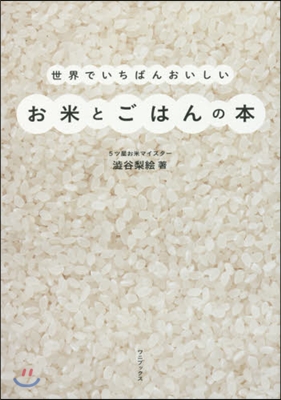 世界でいちばんおいしい

お米とごはんの本

5ツ星お米マイスター
澁谷梨絵 著

ワニブックス